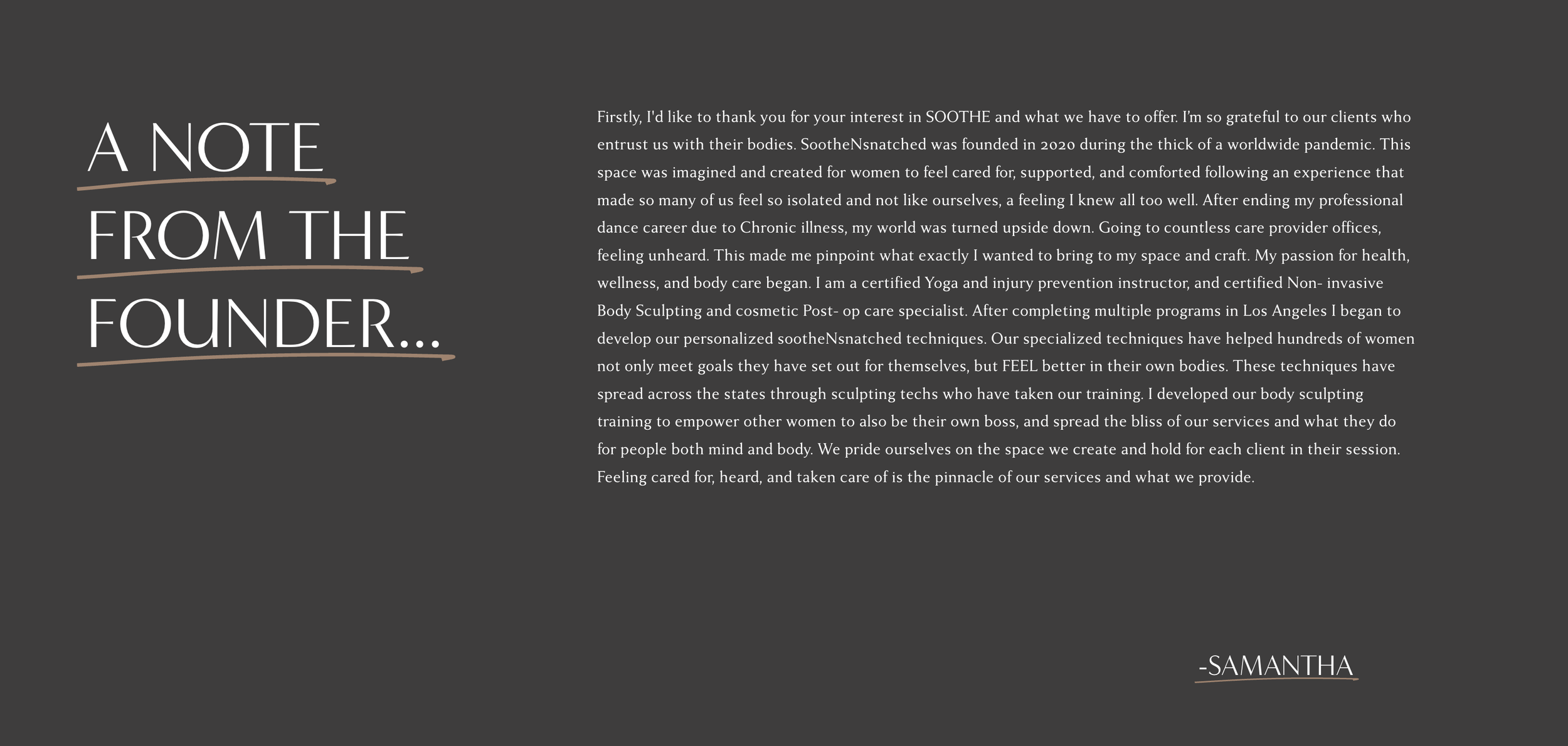 A NOTE FROM THE FOUNDER...

Firstly, I'd like to thank you for your interest in SOOTHE and what we have to offer. I'm so grateful to our clients who entrust us with their bodies. SootheNsnatched was founded in 2020 during the thick of a worldwide pandemic. This space was imagined and created for women to feel cared for, supported, and comforted following an experience that made so many of us feel so isolated and not like ourselves, a feeling I knew all too well. After ending my professional dance career due to Chronic illness, my world was turned upside down. Going to countless care provider offices, feeling unheard. This made me pinpoint what exactly I wanted to bring to my space and craft. My passion for health, wellness, and body care began. I am a certified Yoga and injury prevention instructor, and certified Non- invasive Body Sculpting and cosmetic Post- op care specialist. After completing multiple programs in Los Angeles I began to develop our personalized sootheNsnatched techniques. Our specialized techniques have helped hundreds of women not only meet goals they have set out for themselves, but FEEL better in their own bodies. These techniques have spread across the states through sculpting techs who have taken our training. I developed our body sculpting training to empower other women to also be their own boss, and spread the bliss of our services and what they do for people both mind and body. We pride ourselves on the space we create and hold for each client in their session. Feeling cared for, heard, and taken care of is the pinnacle of our services and what we provide.

-SAMANTHA